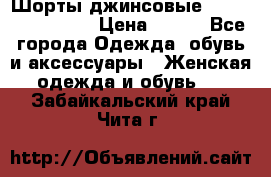 Шорты джинсовые Цена Все города Одежда обувь и аксессуары Женская одежда и обувь Забайкальский край Чита г

http://Объявлений.сайт